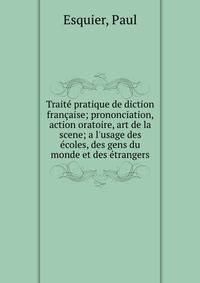 Esquier, Paul

Traité pratique de diction française; prononciation, action oratoire, art de la scene; a l'usage des écoles, des gens du monde et des étrangers